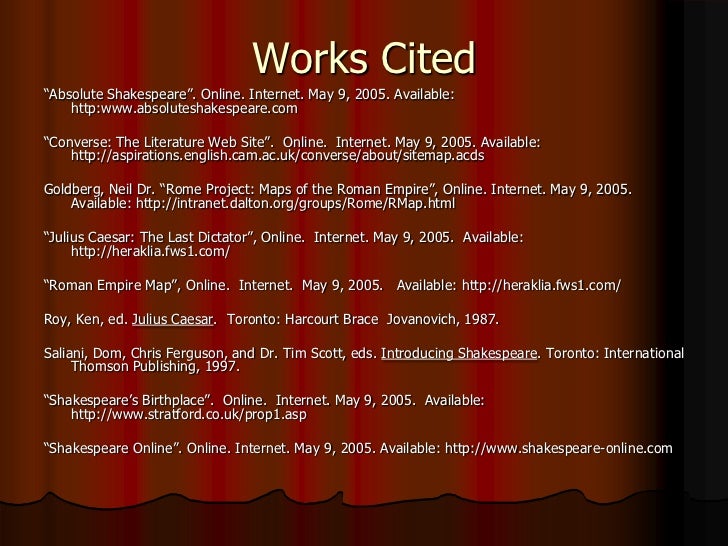 Works Cited

“Absolute Shakespeare”. Online. Internet. May 9, 2005. Available: http:www.absoluteshakespeare.com

“Converse: The Literature Web Site”. Online. Internet. May 9, 2005. Available: http://aspirations.english.cam.ac.uk/converse/about/sitemap.acds

Goldberg, Neil Dr. “Rome Project: Maps of the Roman Empire”, Online. Internet. May 9, 2005. Available: http://intranet.dalton.org/groups/Rome/RMap.html

“Julius Caesar: The Last Dictator”, Online. Internet. May 9, 2005. Available: http://heraklia.fws1.com/

“Roman Empire Map”, Online. Internet. May 9, 2005. Available: http://heraklia.fws1.com/

Roy, Ken, ed. Julius Caesar. Toronto: Harcourt Brace Jovanovich, 1987.

Saliani, Dom, Chris Ferguson, and Dr. Tim Scott, eds. Introducing Shakespeare. Toronto: International Thomson Publishing, 1997.

“Shakespeare’s Birthplace”. Online. Internet. May 9, 2005. Available: http://www.stratford.co.uk/prop1.asp

“Shakespeare Online”. Online. Internet. May 9, 2005. Available: http://www.shakespeare-online.com